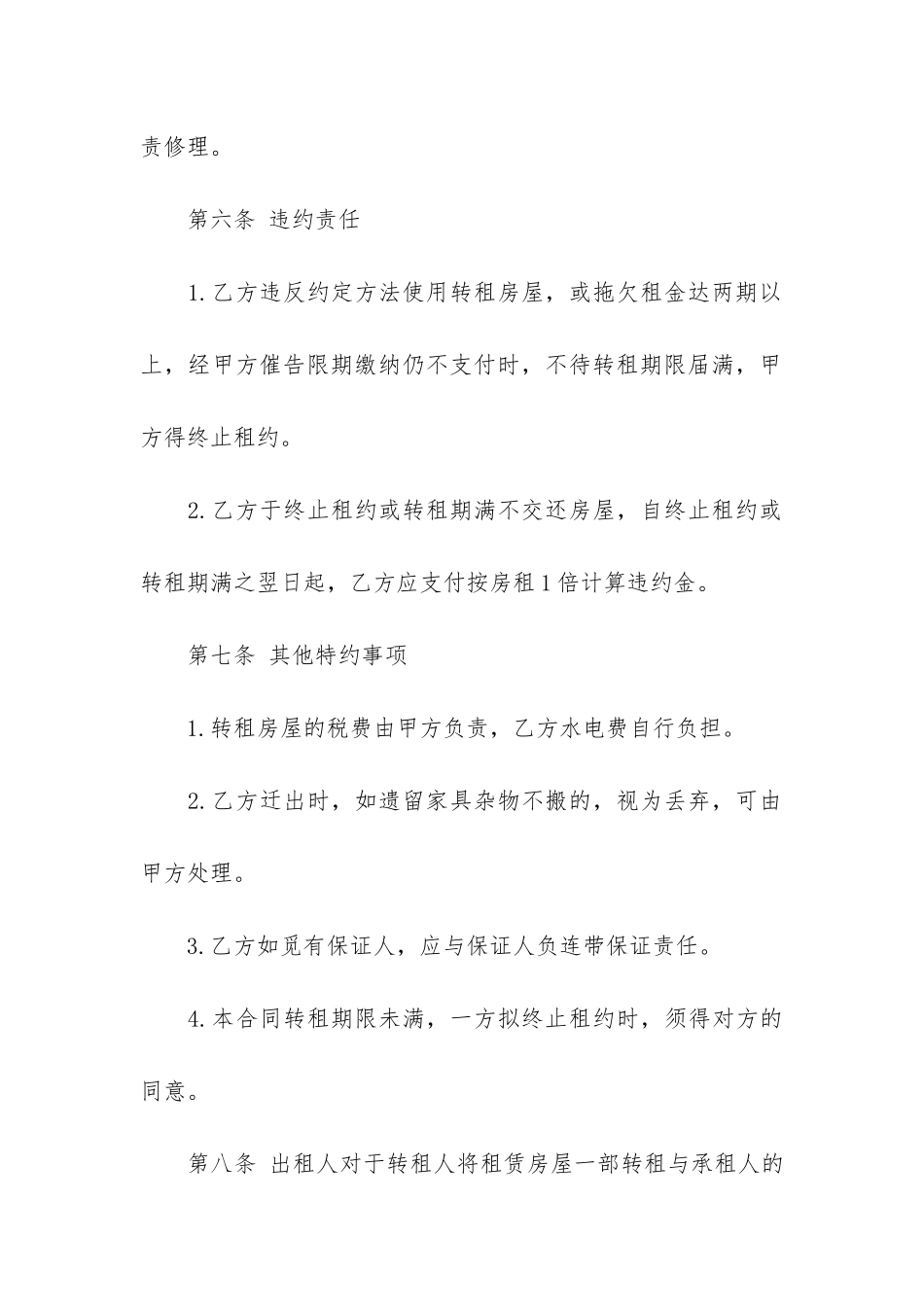 责修理。

第六条 违约责任

1.乙方违反约定方法使用转租房屋，或拖欠租金达两期以上，经甲方催告限期缴纳仍不支付时，不待转租期限届满，甲方得终止租约。

2.乙方于终止租约或转租期满不交还房屋，自终止租约或转租期满之翌日起，乙方应支付按房租1倍计算违约金。

第七条 其他特约事项

1.转租房屋的税费由甲方负责，乙方水电费自行负担。

2.乙方迁出时，如遗留家具杂物不搬的，视为丢弃，可由甲方处理。

3.乙方如觅有保证人，应与保证人负连带保证责任。

4.本合同转租期限未满，一方拟终止租约时，须得对方的同意。

第八条 出租人对于转租人将租赁房屋一部转租与承租人的